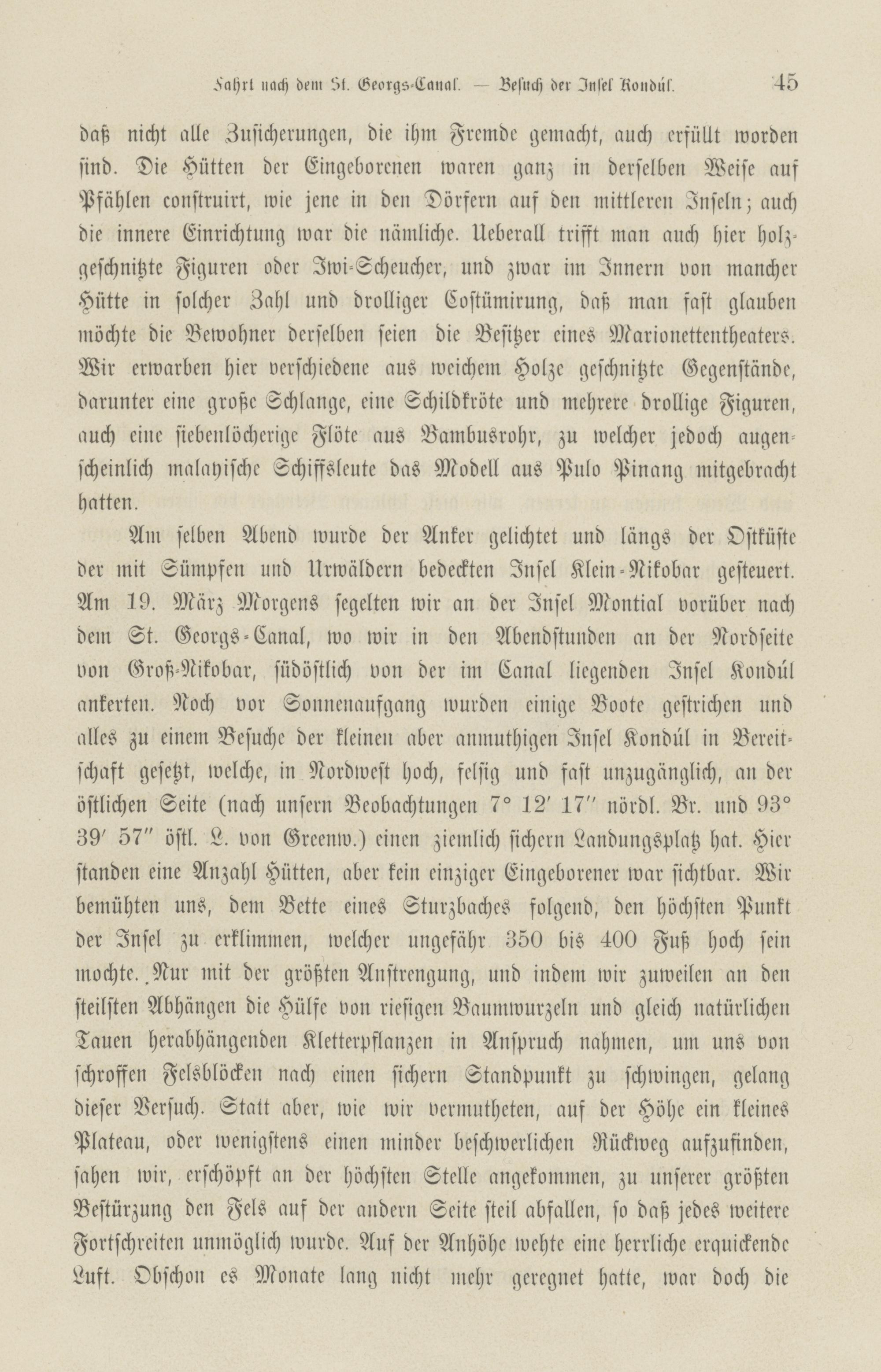 Fahrt nach dem St. Georgs-Canal. — Besuch der Insel Kondúl. 45

daß nicht alle Zusicherungen, die ihm Fremde gemacht, auch erfüllt worden sind. Die Hütten der Eingeborenen waren ganz in derselben Weise auf Pfählen construirt, wie jene in den Dörfern auf den mittleren Inseln; auch die innere Einrichtung war die nämliche. Ueberall trifft man auch hier holzgeschnitzte Figuren oder Iwi-Scheucher, und zwar im Innern von mancher Hütte in solcher Zahl und drolliger Costümirung, daß man fast glauben möchte die Bewohner derselben seien die Besitzer eines Marionettentheaters. Wir erwarben hier verschiedene aus weichem Holze geschnitzte Gegenstände, darunter eine große Schlange, eine Schildkröte und mehrere drollige Figuren, auch eine siebenlöcherige Flöte aus Bambusrohr, zu welcher jedoch augenscheinlich malayische Schiffsleute das Modell aus Pulo Pinang mitgebracht hatten.

Am selben Abend wurde der Anker gelichtet und längs der Ostküste der mit Sümpfen und Urwäldern bedeckten Insel Klein-Nikobar gesteuert. Am 19. März Morgens segelten wir an der Insel Montial vorüber nach dem St. Georgs-Canal, wo wir in den Abendstunden an der Nordseite von Groß-Nikobar, südöstlich von der im Canal liegenden Insel Kondúl ankerten. Noch vor Sonnenaufgang wurden einige Boote gestrichen und alles zu einem Besuche der kleinen aber anmuthigen Insel Kondúl in Bereitschaft gesetzt, welche, in Nordwest hoch, felsig und fast unzugänglich, an der östlichen Seite (nach unsern Beobachtungen 7° 12′ 17″ nördl. Br. und 93° 39′ 57″ östl. L. von Greenw.) einen ziemlich sichern Landungsplatz hat. Hier standen eine Anzahl Hütten, aber kein einziger Eingeborener war sichtbar. Wir bemühten uns, dem Bette eines Sturzbaches folgend, den höchsten Punkt der Insel zu erklimmen, welcher ungefähr 350 bis 400 Fuß hoch sein mochte. Nur mit der größten Anstrengung, und indem wir zuweilen an den steilsten Abhängen die Hülfe von riesigen Baumwurzeln und gleich natürlichen Tauen herabhängenden Kletterpflanzen in Anspruch nahmen, um uns von schroffen Felsblöcken nach einen sichern Standpunkt zu schwingen, gelang dieser Versuch. Statt aber, wie wir vermutheten, auf der Höhe ein kleines Plateau, oder wenigstens einen minder beschwerlichen Rückweg aufzufinden, sahen wir, erschöpft an der höchsten Stelle angekommen, zu unserer größten Bestürzung den Fels auf der andern Seite steil abfallen, so daß jedes weitere Fortschreiten unmöglich wurde. Auf der Anhöhe wehte eine herrliche erquickende Luft. Obschon es Monate lang nicht mehr geregnet hatte, war doch die